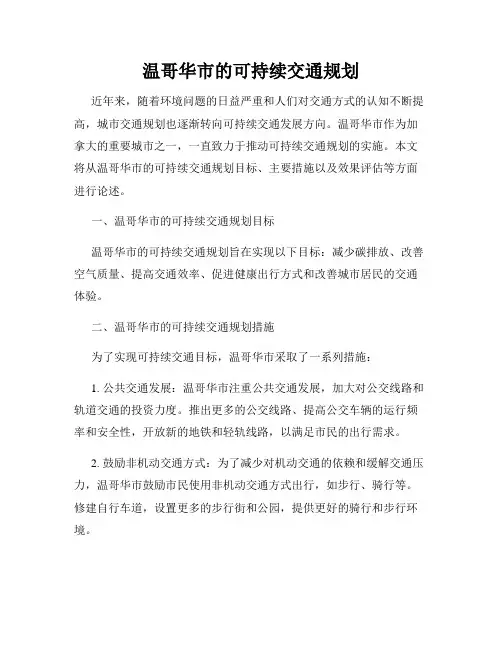 温哥华市的可持续交通规划

近年来，随着环境问题的日益严重和人们对交通方式的认知不断提高，城市交通规划也逐渐转向可持续交通发展方向。温哥华市作为加拿大的重要城市之一，一直致力于推动可持续交通规划的实施。本文将从温哥华市的可持续交通规划目标、主要措施以及效果评估等方面进行论述。

一、温哥华市的可持续交通规划目标

温哥华市的可持续交通规划旨在实现以下目标：减少碳排放、改善空气质量、提高交通效率、促进健康出行方式和改善城市居民的交通体验。

二、温哥华市的可持续交通规划措施

为了实现可持续交通目标，温哥华市采取了一系列措施：

1. 公共交通发展：温哥华市注重公共交通发展，加大对公交线路和轨道交通的投资力度。推出更多的公交线路、提高公交车辆的运行频率和安全性，开放新的地铁和轻轨线路，以满足市民的出行需求。

2. 鼓励非机动交通方式：为了减少对机动交通的依赖和缓解交通压力，温哥华市鼓励市民使用非机动交通方式出行，如步行、骑行等。修建自行车道，设置更多的步行街和公园，提供更好的骑行和步行环境。